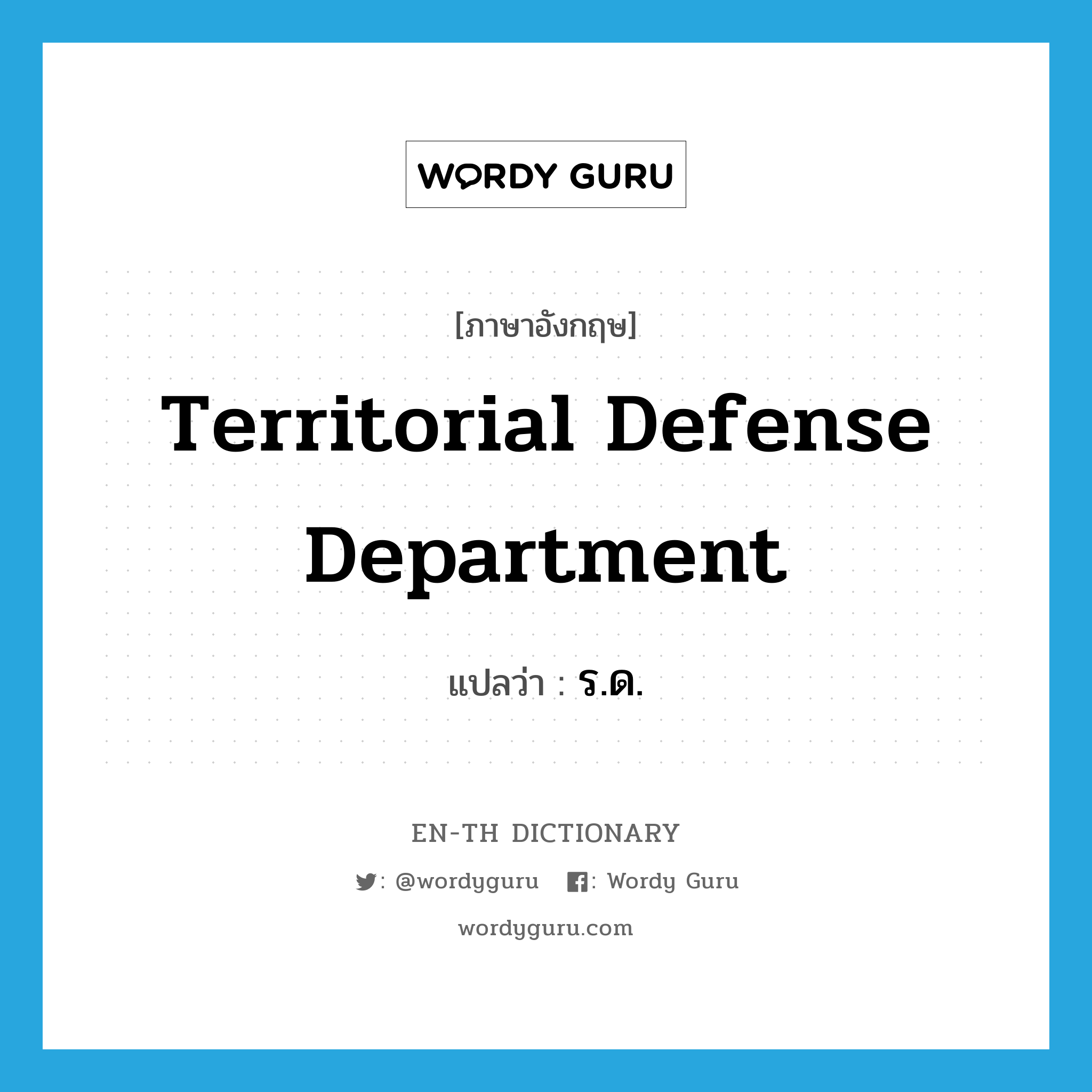 WORDY GURU

[ภาษาอังกฤษ]

Territorial Defense Department

แปลว่า : ร.ด.

EN-TH DICTIONARY

: @wordyguru : Wordy Guru

wordyguru.com